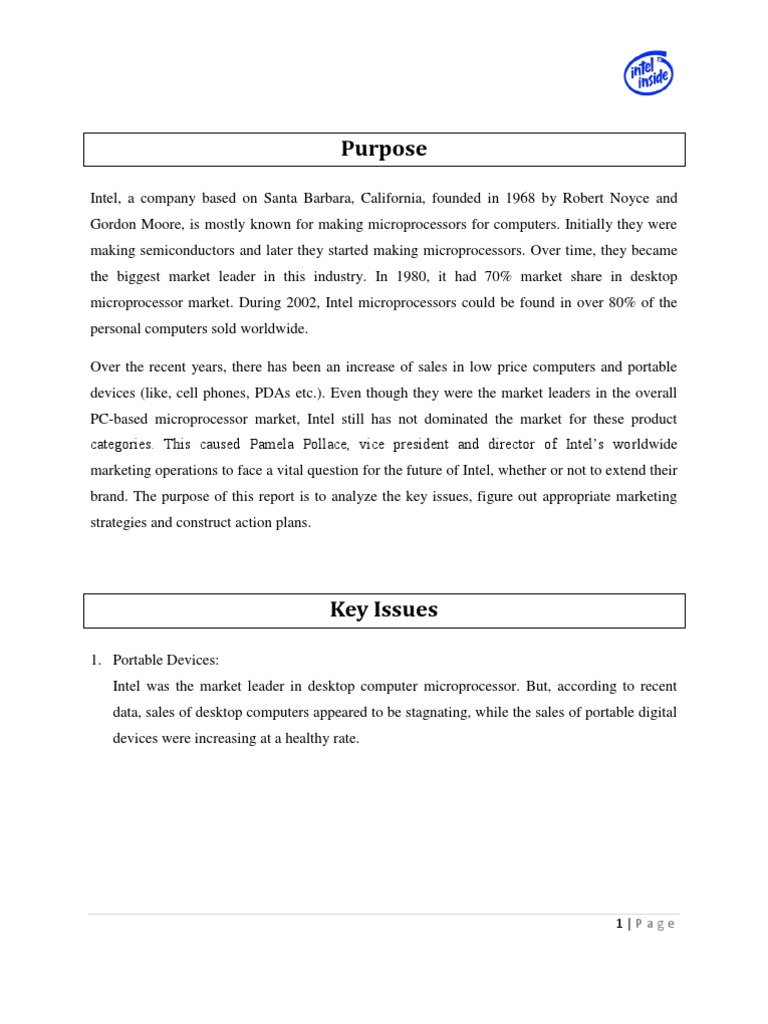 intel inside

Purpose

Intel, a company based on Santa Barbara, California, founded in 1968 by Robert Noyce and Gordon Moore, is mostly known for making microprocessors for computers. Initially they were making semiconductors and later they started making microprocessors. Over time, they became the biggest market leader in this industry. In 1980, it had 70% market share in desktop microprocessor market. During 2002, Intel microprocessors could be found in over 80% of the personal computers sold worldwide.

Over the recent years, there has been an increase of sales in low price computers and portable devices (like, cell phones, PDAs etc.). Even though they were the market leaders in the overall PC-based microprocessor market, Intel still has not dominated the market for these product categories. This caused Pamela Pollace, vice president and director of Intel's worldwide marketing operations to face a vital question for the future of Intel, whether or not to extend their brand. The purpose of this report is to analyze the key issues, figure out appropriate marketing strategies and construct action plans.

Key Issues

1. Portable Devices:
Intel was the market leader in desktop computer microprocessor. But, according to recent data, sales of desktop computers appeared to be stagnating, while the sales of portable digital devices were increasing at a healthy rate.

1 | Page